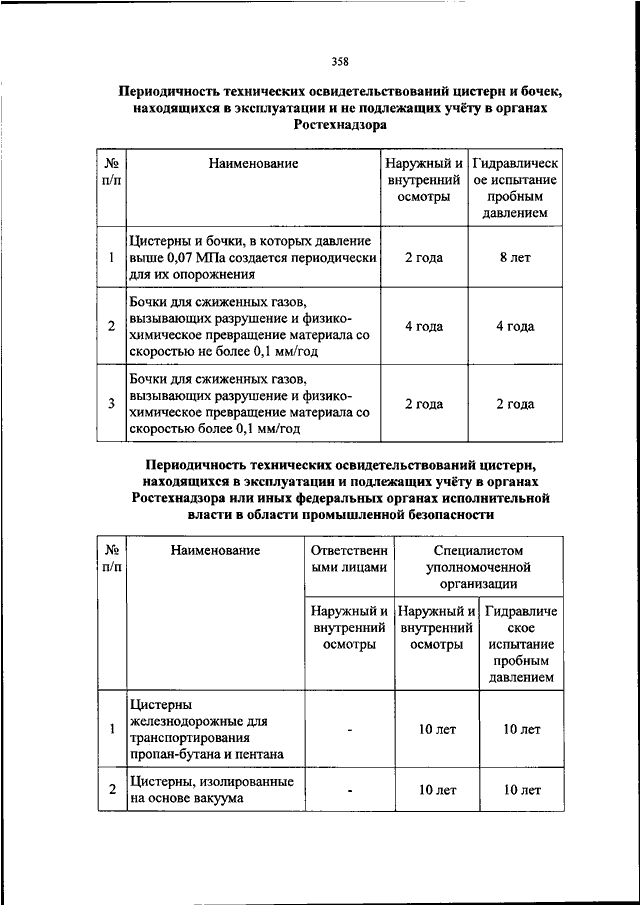 358

Периодичность технических освидетельствований цистерн и бочек, находящихся в эксплуатации и не подлежащих учёту в органах Ростехнадзора

| № п/п | Наименование | Наружный и внутренний осмотры | Гидравлическое испытание пробным давлением |
|---|---|---|---|
| 1 | Цистерны и бочки, в которых давление выше 0,07 МПа создается периодически для их опорожнения | 2 года | 8 лет |
| 2 | Бочки для сжиженных газов, вызывающих разрушение и физико-химическое превращение материала со скоростью не более 0,1 мм/год | 4 года | 4 года |
| 3 | Бочки для сжиженных газов, вызывающих разрушение и физико-химическое превращение материала со скоростью более 0,1 мм/год | 2 года | 2 года |

Периодичность технических освидетельствований цистерн, находящихся в эксплуатации и подлежащих учёту в органах Ростехнадзора или иных федеральных органах исполнительной власти в области промышленной безопасности

| № п/п | Наименование | Ответственными лицами | Специалистом уполномоченной организации | |
|---|---|---|---|---|
| | | Наружный и внутренний осмотры | Наружный и внутренний осмотры | Гидравлическое испытание пробным давлением |
| 1 | Цистерны железнодорожные для транспортирования пропан-бутана и пентана | - | 10 лет | 10 лет |
| 2 | Цистерны, изолированные на основе вакуума | - | 10 лет | 10 лет |